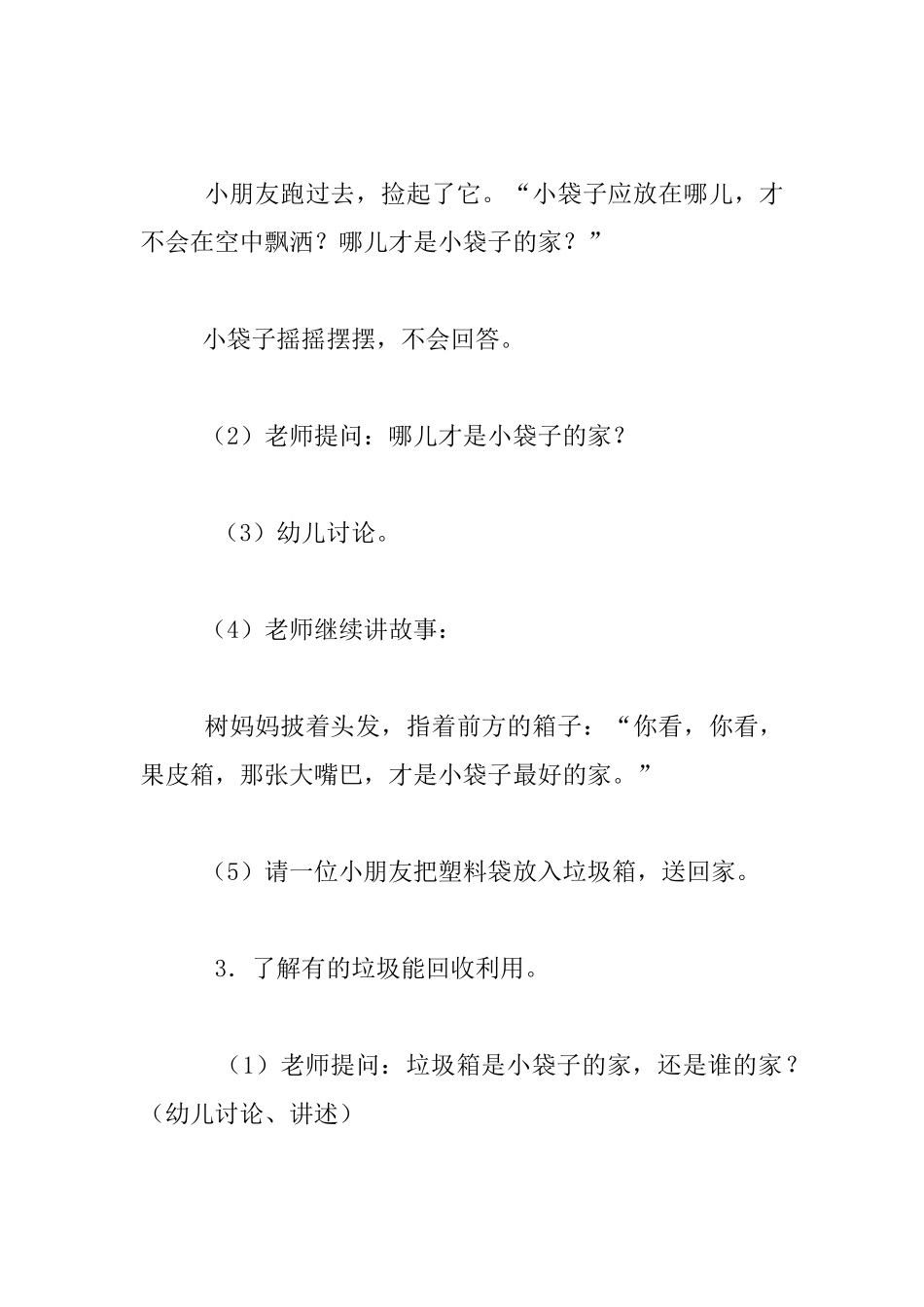 小朋友跑过去，捡起了它。“小袋子应放在哪儿，才不会在空中飘洒？哪儿才是小袋子的家？”

小袋子摇摇摆摆，不会回答。

（2）老师提问：哪儿才是小袋子的家？

（3）幼儿讨论。

（4）老师继续讲故事：

树妈妈披着头发，指着前方的箱子：“你看，你看，果皮箱，那张大嘴巴，才是小袋子最好的家。”

（5）请一位小朋友把塑料袋放入垃圾箱，送回家。

3．了解有的垃圾能回收利用。

（1）老师提问：垃圾箱是小袋子的家，还是谁的家？（幼儿讨论、讲述）